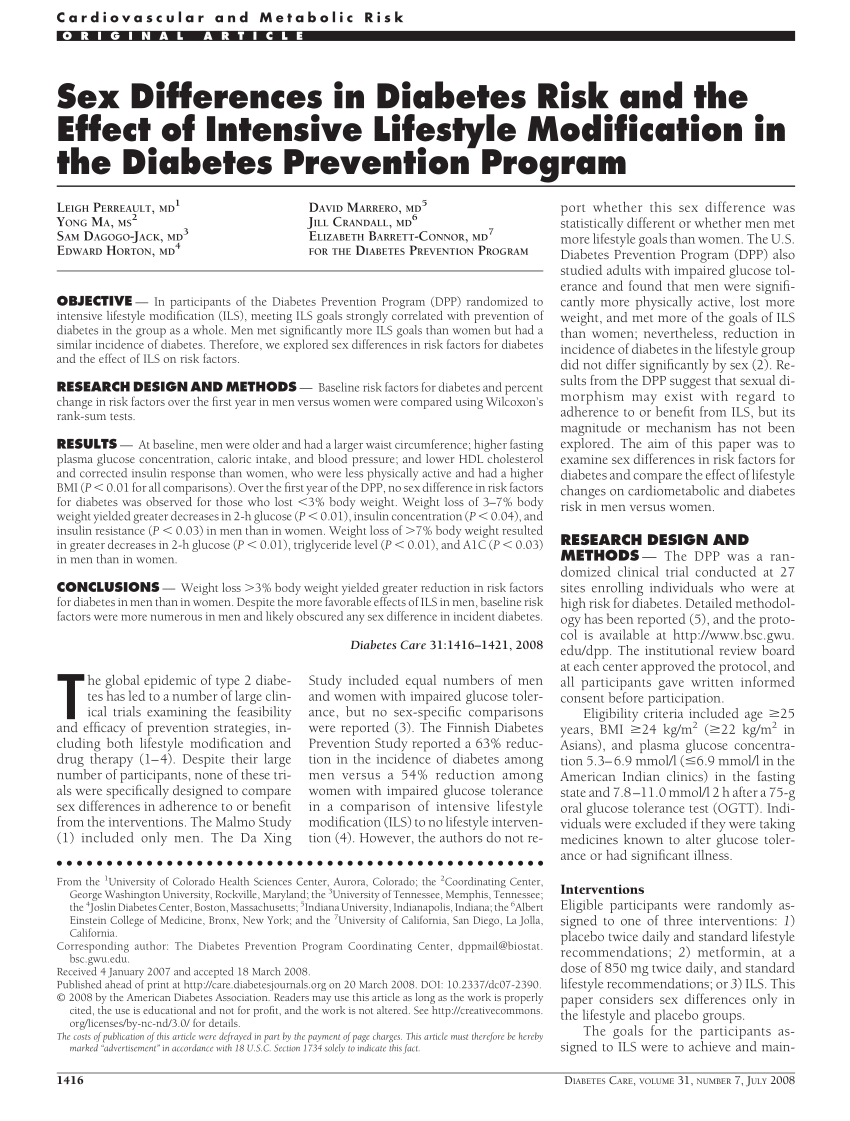 Cardiovascular and Metabolic Risk
ORIGINAL ARTICLE

Sex Differences in Diabetes Risk and the Effect of Intensive Lifestyle Modification in the Diabetes Prevention Program

LEIGH PERREAULT, MD$^1$
YONG MA, MS$^2$
SAM DAGOGO-JACK, MD$^3$
EDWARD HORTON, MD$^4$

DAVID MARRERO, MD$^5$
JILL CRANDALL, MD$^6$
ELIZABETH BARRETT-CONNOR, MD$^7$
FOR THE DIABETES PREVENTION PROGRAM

OBJECTIVE — In participants of the Diabetes Prevention Program (DPP) randomized to intensive lifestyle modification (ILS), meeting ILS goals strongly correlated with prevention of diabetes in the group as a whole. Men met significantly more ILS goals than women but had a similar incidence of diabetes. Therefore, we explored sex differences in risk factors for diabetes and the effect of ILS on risk factors.

RESEARCH DESIGN AND METHODS — Baseline risk factors for diabetes and percent change in risk factors over the first year in men versus women were compared using Wilcoxon's rank-sum tests.

RESULTS — At baseline, men were older and had a larger waist circumference; higher fasting plasma glucose concentration, caloric intake, and blood pressure; and lower HDL cholesterol and corrected insulin response than women, who were less physically active and had a higher BMI ($P < 0.01$ for all comparisons). Over the first year of the DPP, no sex difference in risk factors for diabetes was observed for those who lost $<3\%$ body weight. Weight loss of 3–7% body weight yielded greater decreases in 2-h glucose ($P < 0.01$), insulin concentration ($P < 0.04$), and insulin resistance ($P < 0.03$) in men than in women. Weight loss of $>7\%$ body weight resulted in greater decreases in 2-h glucose ($P < 0.01$), triglyceride level ($P < 0.01$), and A1C ($P < 0.03$) in men than in women.

CONCLUSIONS — Weight loss $>3\%$ body weight yielded greater reduction in risk factors for diabetes in men than in women. Despite the more favorable effects of ILS in men, baseline risk factors were more numerous in men and likely obscured any sex difference in incident diabetes.

Diabetes Care 31:1416–1421, 2008

The global epidemic of type 2 diabetes has led to a number of large clinical trials examining the feasibility and efficacy of prevention strategies, including both lifestyle modification and drug therapy (1–4). Despite their large number of participants, none of these trials were specifically designed to compare sex differences in adherence to or benefit from the interventions. The Malmo Study (1) included only men. The Da Xing Study included equal numbers of men and women with impaired glucose tolerance, but no sex-specific comparisons were reported (3). The Finnish Diabetes Prevention Study reported a 63% reduction in the incidence of diabetes among men versus a 54% reduction among women with impaired glucose tolerance in a comparison of intensive lifestyle modification (ILS) to no lifestyle intervention (4). However, the authors do not report whether this sex difference was statistically different or whether men met more lifestyle goals than women. The U.S. Diabetes Prevention Program (DPP) also studied adults with impaired glucose tolerance and found that men were significantly more physically active, lost more weight, and met more of the goals of ILS than women; nevertheless, reduction in incidence of diabetes in the lifestyle group did not differ significantly by sex (2). Results from the DPP suggest that sexual dimorphism may exist with regard to adherence to or benefit from ILS, but its magnitude or mechanism has not been explored. The aim of this paper was to examine sex differences in risk factors for diabetes and compare the effect of lifestyle changes on cardiometabolic and diabetes risk in men versus women.

RESEARCH DESIGN AND METHODS — The DPP was a randomized clinical trial conducted at 27 sites enrolling individuals who were at high risk for diabetes. Detailed methodology has been reported (5), and the protocol is available at http://www.bsc.gwu.edu/dpp. The institutional review board at each center approved the protocol, and all participants gave written informed consent before participation.

Eligibility criteria included age $\geq 25$ years, BMI $\geq 24$ kg/m$^2$ ($\geq 22$ kg/m$^2$ in Asians), and plasma glucose concentration 5.3–6.9 mmol/l ($\leq 6.9$ mmol/l in the American Indian clinics) in the fasting state and 7.8–11.0 mmol/l 2 h after a 75-g oral glucose tolerance test (OGTT). Individuals were excluded if they were taking medicines known to alter glucose tolerance or had significant illness.

Interventions
Eligible participants were randomly assigned to one of three interventions: 1) placebo twice daily and standard lifestyle recommendations; 2) metformin, at a dose of 850 mg twice daily, and standard lifestyle recommendations; or 3) ILS. This paper considers sex differences only in the lifestyle and placebo groups.

The goals for the participants assigned to ILS were to achieve and main-

From the $^1$University of Colorado Health Sciences Center, Aurora, Colorado; the $^2$Coordinating Center, George Washington University, Rockville, Maryland; the $^3$University of Tennessee, Memphis, Tennessee; the $^4$Joslin Diabetes Center, Boston, Massachusetts; $^5$Indiana University, Indianapolis, Indiana; the $^6$Albert Einstein College of Medicine, Bronx, New York; and the $^7$University of California, San Diego, La Jolla, California.
Corresponding author: The Diabetes Prevention Program Coordinating Center, dppmail@biostat.bsc.gwu.edu.
Received 4 January 2007 and accepted 18 March 2008.
Published ahead of print at http://care.diabetesjournals.org on 20 March 2008. DOI: 10.2337/dc07-2390.
© 2008 by the American Diabetes Association. Readers may use this article as long as the work is properly cited, the use is educational and not for profit, and the work is not altered. See http://creativecommons.org/licenses/by-nc-nd/3.0/ for details.
The costs of publication of this article were defrayed in part by the payment of page charges. This article must therefore be hereby marked "advertisement" in accordance with 18 U.S.C. Section 1734 solely to indicate this fact.

1416   DIABETES CARE, VOLUME 31, NUMBER 7, JULY 2008